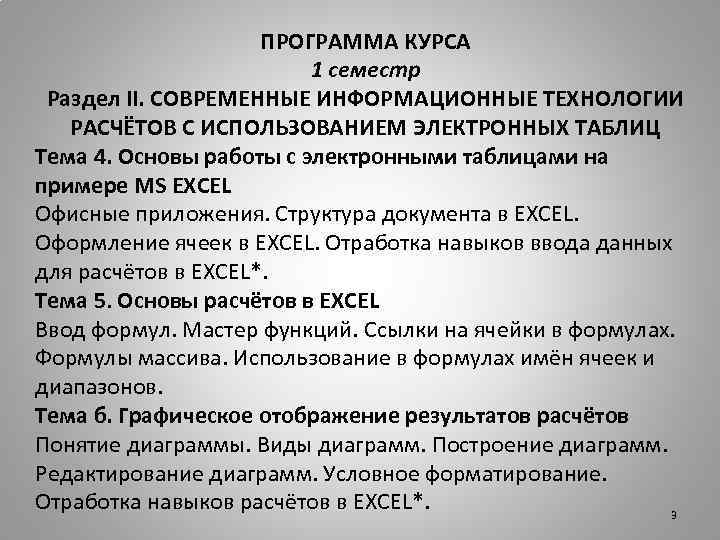 ПРОГРАММА КУРСА
1 семестр
Раздел II. СОВРЕМЕННЫЕ ИНФОРМАЦИОННЫЕ ТЕХНОЛОГИИ РАСЧЁТОВ С ИСПОЛЬЗОВАНИЕМ ЭЛЕКТРОННЫХ ТАБЛИЦ

Тема 4. Основы работы с электронными таблицами на примере MS EXCEL
Офисные приложения. Структура документа в EXCEL. Оформление ячеек в EXCEL. Отработка навыков ввода данных для расчётов в EXCEL*.

Тема 5. Основы расчётов в EXCEL
Ввод формул. Мастер функций. Ссылки на ячейки в формулах. Формулы массива. Использование в формулах имён ячеек и диапазонов.

Тема 6. Графическое отображение результатов расчётов
Понятие диаграммы. Виды диаграмм. Построение диаграмм. Редактирование диаграмм. Условное форматирование. Отработка навыков расчётов в EXCEL*.

9